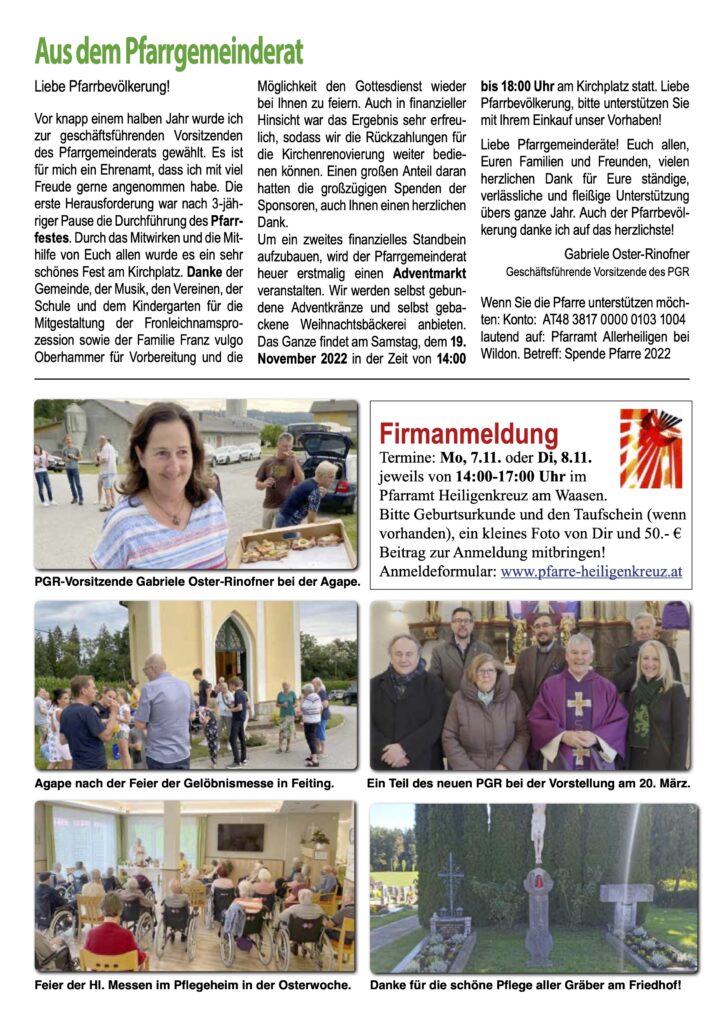 Aus dem Pfarrgemeinderat

Liebe Pfarrbevölkerung!

Vor knapp einem halben Jahr wurde ich zur geschäftsführenden Vorsitzenden des Pfarrgemeinderats gewählt. Es ist für mich ein Ehrenamt, dass ich mit viel Freude gerne angenommen habe. Die erste Herausforderung war nach 3-jähriger Pause die Durchführung des Pfarrfestes. Durch das Mitwirken und die Mithilfe von Euch allen wurde es ein sehr schönes Fest am Kirchplatz. Danke der Gemeinde, der Musik, den Vereinen, der Schule und dem Kindergarten für die Mitgestaltung der Fronleichnamsprozession sowie der Familie Franz vulgo Oberhammer für Vorbereitung und die Möglichkeit den Gottesdienst wieder bei Ihnen zu feiern. Auch in finanzieller Hinsicht war das Ergebnis sehr erfreulich, sodass wir die Rückzahlungen für die Kirchenrenovierung weiter bedienen können. Einen großen Anteil daran hatten die großzügigen Spenden der Sponsoren, auch Ihnen einen herzlichen Dank.
Um ein zweites finanzielles Standbein aufzubauen, wird der Pfarrgemeinderat heuer erstmalig einen Adventmarkt veranstalten. Wir werden selbst gebundene Adventkränze und selbst gebackene Weihnachtsbäckerei anbieten. Das Ganze findet am Samstag, dem 19. November 2022 in der Zeit von 14:00 bis 18:00 Uhr am Kirchplatz statt. Liebe Pfarrbevölkerung, bitte unterstützen Sie mit Ihrem Einkauf unser Vorhaben!

Liebe Pfarrgemeinderäte! Euch allen, Euren Familien und Freunden, vielen herzlichen Dank für Eure ständige, verlässliche und fleißige Unterstützung übers ganze Jahr. Auch der Pfarrbevölkerung danke ich auf das herzlichste!

Gabriele Oster-Rinofner
Geschäftsführende Vorsitzende des PGR

Wenn Sie die Pfarre unterstützen möchten: Konto: AT48 3817 0000 0103 1004 lautend auf: Pfarramt Allerheiligen bei Wildon. Betreff: Spende Pfarre 2022

PGR-Vorsitzende Gabriele Oster-Rinofner bei der Agape.

Firmanmeldung
Termine: Mo, 7.11. oder Di, 8.11. jeweils von 14:00-17:00 Uhr im Pfarramt Heiligenkreuz am Waasen.
Bitte Geburtsurkunde und den Taufschein (wenn vorhanden), ein kleines Foto von Dir und 50.- € Beitrag zur Anmeldung mitbringen!
Anmeldeformular: www.pfarre-heiligenkreuz.at

Agape nach der Feier der Gelöbnismesse in Feiting.

Ein Teil des neuen PGR bei der Vorstellung am 20. März.

Feier der Hl. Messen im Pflegeheim in der Osterwoche.

Danke für die schöne Pflege aller Gräber am Friedhof!